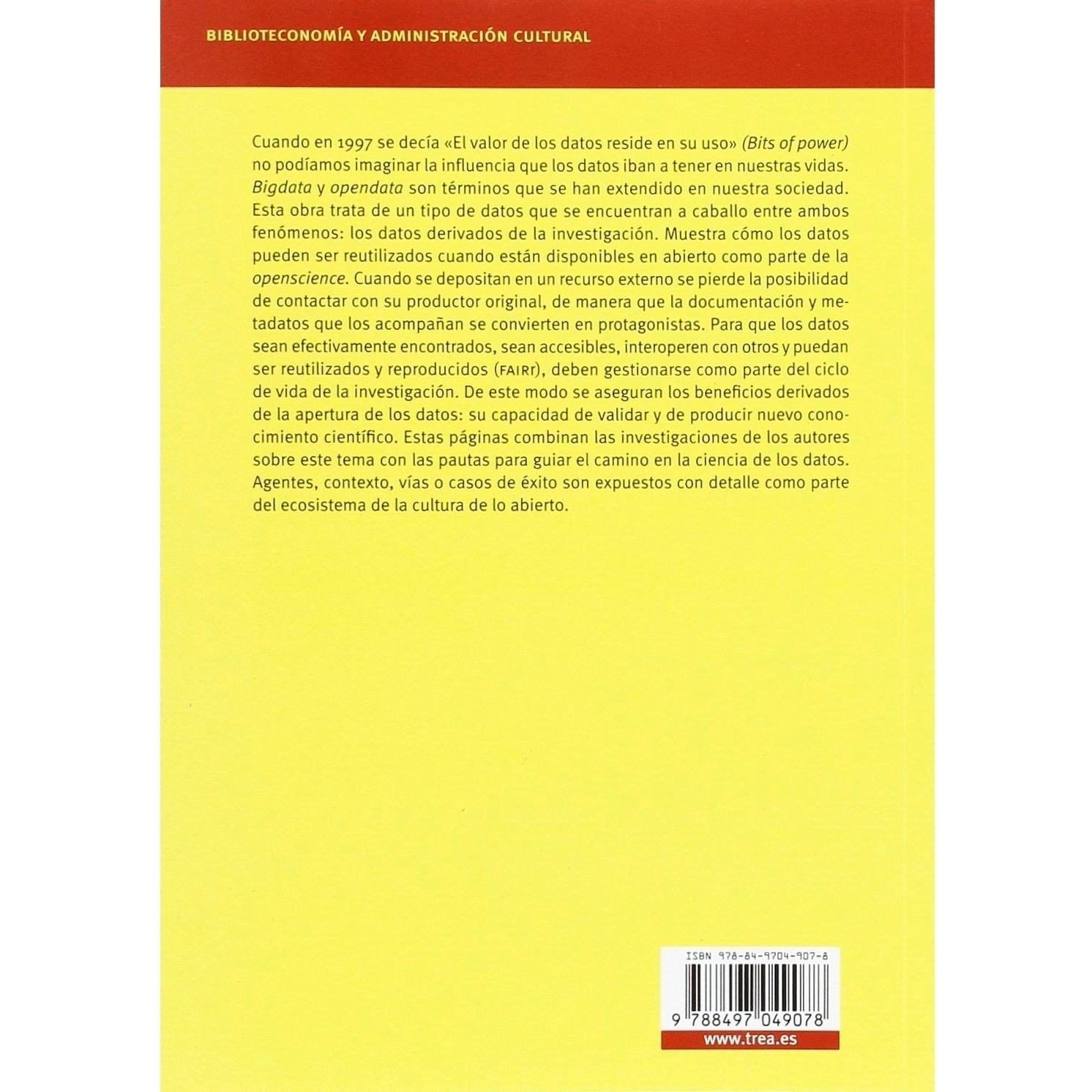 BIBLIOTECONOMÍA Y ADMINISTRACIÓN CULTURAL

Cuando en 1997 se decía «El valor de los datos reside en su uso» (Bits of power) no podíamos imaginar la influencia que los datos iban a tener en nuestras vidas. Bigdata y opendata son términos que se han extendido en nuestra sociedad. Esta obra trata de un tipo de datos que se encuentran a caballo entre ambos fenómenos: los datos derivados de la investigación. Muestra cómo los datos pueden ser reutilizados cuando están disponibles en abierto como parte de la openscience. Cuando se depositan en un recurso externo se pierde la posibilidad de contactar con su productor original, de manera que la documentación y metadatos que los acompañan se convierten en protagonistas. Para que los datos sean efectivamente encontrados, sean accesibles, interoperen con otros y puedan ser reutilizados y reproducidos (FAIRr), deben gestionarse como parte del ciclo de vida de la investigación. De este modo se aseguran los beneficios derivados de la apertura de los datos: su capacidad de validar y de producir nuevo conocimiento científico. Estas páginas combinan las investigaciones de los autores sobre este tema con las pautas para guiar el camino en la ciencia de los datos. Agentes, contexto, vías o casos de éxito son expuestos con detalle como parte del ecosistema de la cultura de lo abierto.

ISBN 978-84-9704-907-8

9 788497 049078

www.trea.es